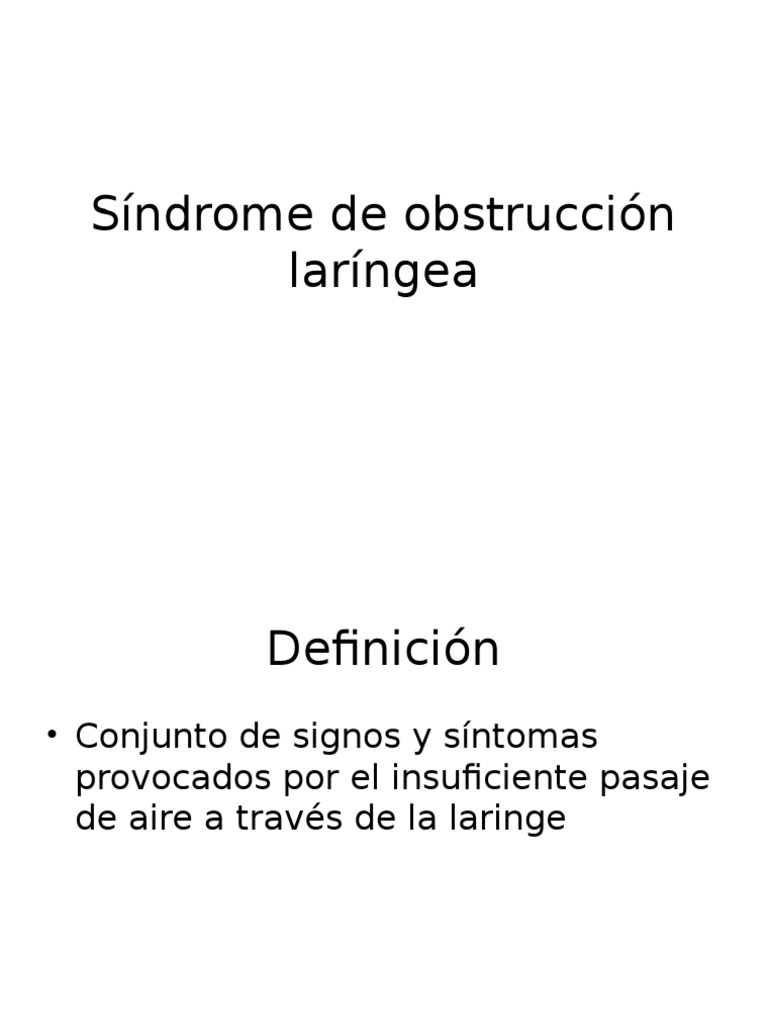 Síndrome de obstrucción laríngea

Definición

• Conjunto de signos y síntomas provocados por el insuficiente pasaje de aire a través de la laringe